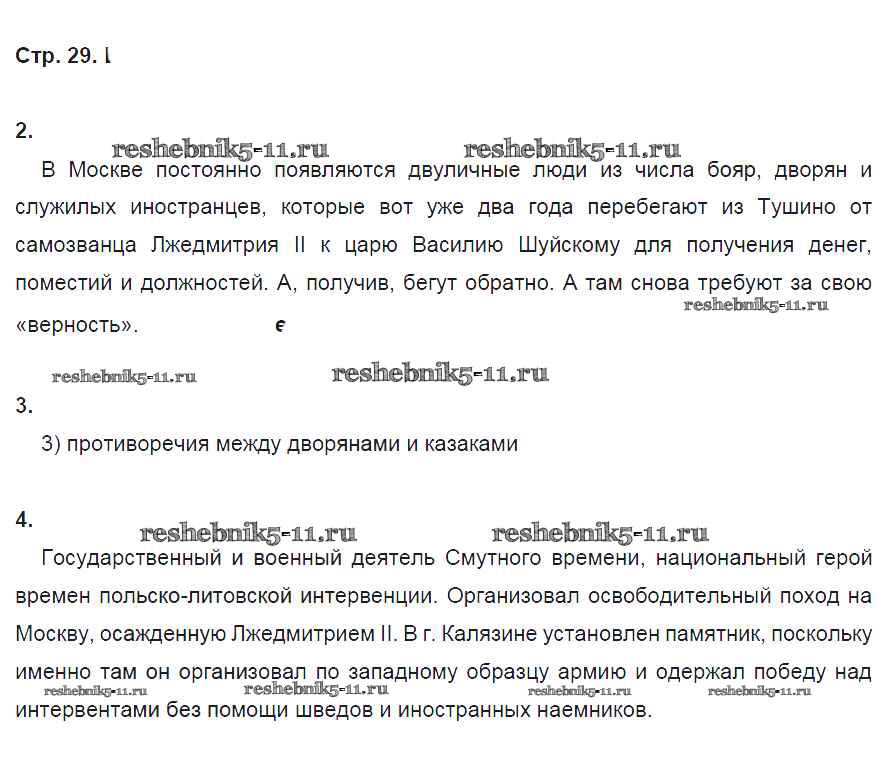 Стр. 29.

2.

reshebnik5-11.ru reshebnik5-11.ru

В Москве постоянно появляются двуличные люди из числа бояр, дворян и служилых иностранцев, которые вот уже два года перебегают из Тушино от самозванца Лжедмитрия II к царю Василию Шуйскому для получения денег, поместий и должностей. А, получив, бегут обратно. А там снова требуют за свою «верность».

reshebnik5-11.ru

reshebnik5-11.ru reshebnik5-11.ru

3.

3) противоречия между дворянами и казаками

4.

reshebnik5-11.ru reshebnik5-11.ru

Государственный и военный деятель Смутного времени, национальный герой времен польско-литовской интервенции. Организовал освободительный поход на Москву, осажденную Лжедмитрием II. В г. Калязине установлен памятник, поскольку именно там он организовал по западному образцу армию и одержал победу над интервентами без помощи шведов и иностранных наемников.

reshebnik5-11.ru reshebnik5-11.ru reshebnik5-11.ru reshebnik5-11.ru